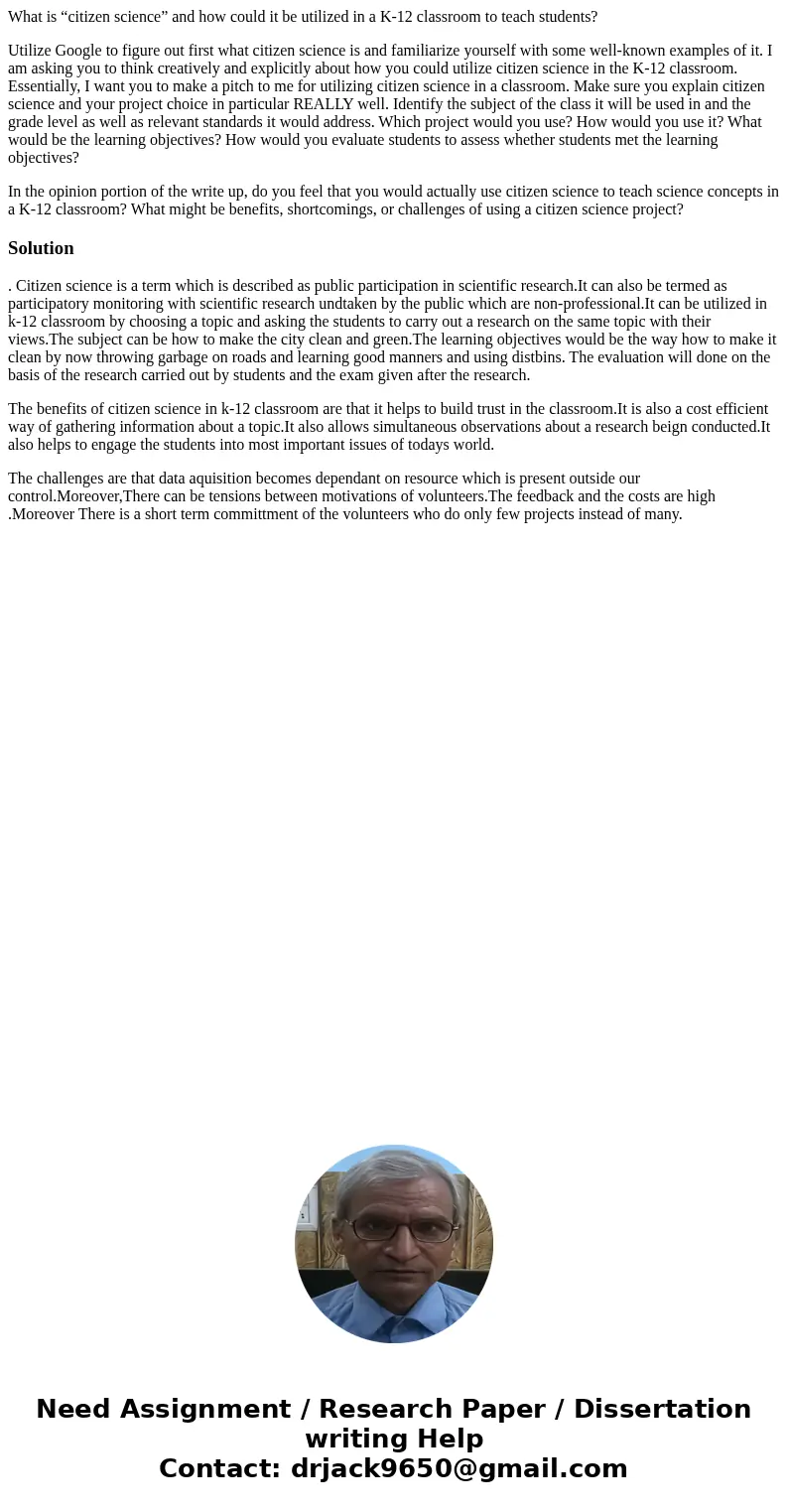 What is “citizen science” and how could it be utilized in a K-12 classroom to teach students?

Utilize Google to figure out first what citizen science is and familiarize yourself with some well-known examples of it. I am asking you to think creatively and explicitly about how you could utilize citizen science in the K-12 classroom. Essentially, I want you to make a pitch to me for utilizing citizen science in a classroom. Make sure you explain citizen science and your project choice in particular REALLY well. Identify the subject of the class it will be used in and the grade level as well as relevant standards it would address. Which project would you use? How would you use it? What would be the learning objectives? How would you evaluate students to assess whether students met the learning objectives?

In the opinion portion of the write up, do you feel that you would actually use citizen science to teach science concepts in a K-12 classroom? What might be benefits, shortcomings, or challenges of using a citizen science project?

Solution

. Citizen science is a term which is described as public participation in scientific research.It can also be termed as participatory monitoring with scientific research undtaken by the public which are non-professional.It can be utilized in k-12 classroom by choosing a topic and asking the students to carry out a research on the same topic with their views.The subject can be how to make the city clean and green.The learning objectives would be the way how to make it clean by now throwing garbage on roads and learning good manners and using distbins. The evaluation will done on the basis of the research carried out by students and the exam given after the research.

The benefits of citizen science in k-12 classroom are that it helps to build trust in the classroom.It is also a cost efficient way of gathering information about a topic.It also allows simultaneous observations about a research beign conducted.It also helps to engage the students into most important issues of todays world.

The challenges are that data aquisition becomes dependant on resource which is present outside our control.Moreover,There can be tensions between motivations of volunteers.The feedback and the costs are high .Moreover There is a short term committment of the volunteers who do only few projects instead of many.

Need Assignment / Research Paper / Dissertation writing Help
Contact: drjack9650@gmail.com